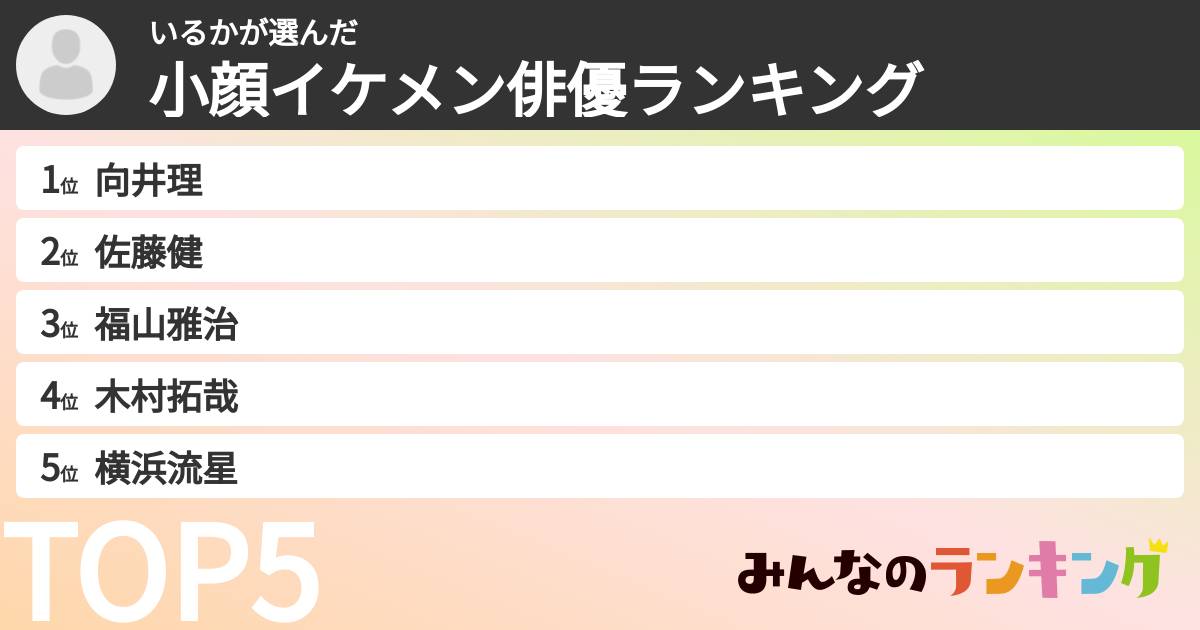 いるかが選んだ
小顔イケメン俳優ランキング

1位 向井理
2位 佐藤健
3位 福山雅治
4位 木村拓哉
5位 横浜流星

TOP5

みんなのランキング